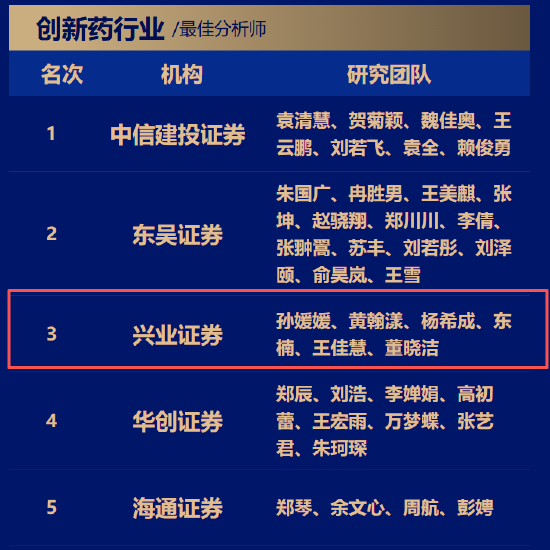 创新药行业 /最佳分析师

| 名次 | 机构 | 研究团队 |
|---|---|---|
| 1 | 中信建投证券 | 袁清慧、贺菊颖、魏佳奥、王云鹏、刘若飞、袁全、赖俊勇 |
| 2 | 东吴证券 | 朱国广、冉胜男、王美麒、张坤、赵骁翔、郑川川、李倩、张翀翯、苏丰、刘若彤、刘泽颐、俞昊岚、王雪 |
| 3 | 兴业证券 | 孙媛媛、黄翰漾、杨希成、东楠、王佳慧、董晓洁 |
| 4 | 华创证券 | 郑辰、刘浩、李婵娟、高初蕾、王宏雨、万梦蝶、张艺君、朱珂琛 |
| 5 | 海通证券 | 郑琴、余文心、周航、彭娉 |